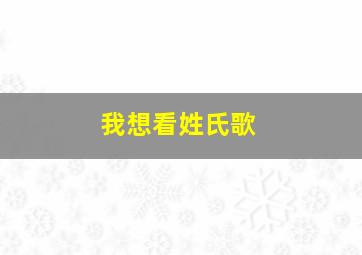 我想看姓氏歌